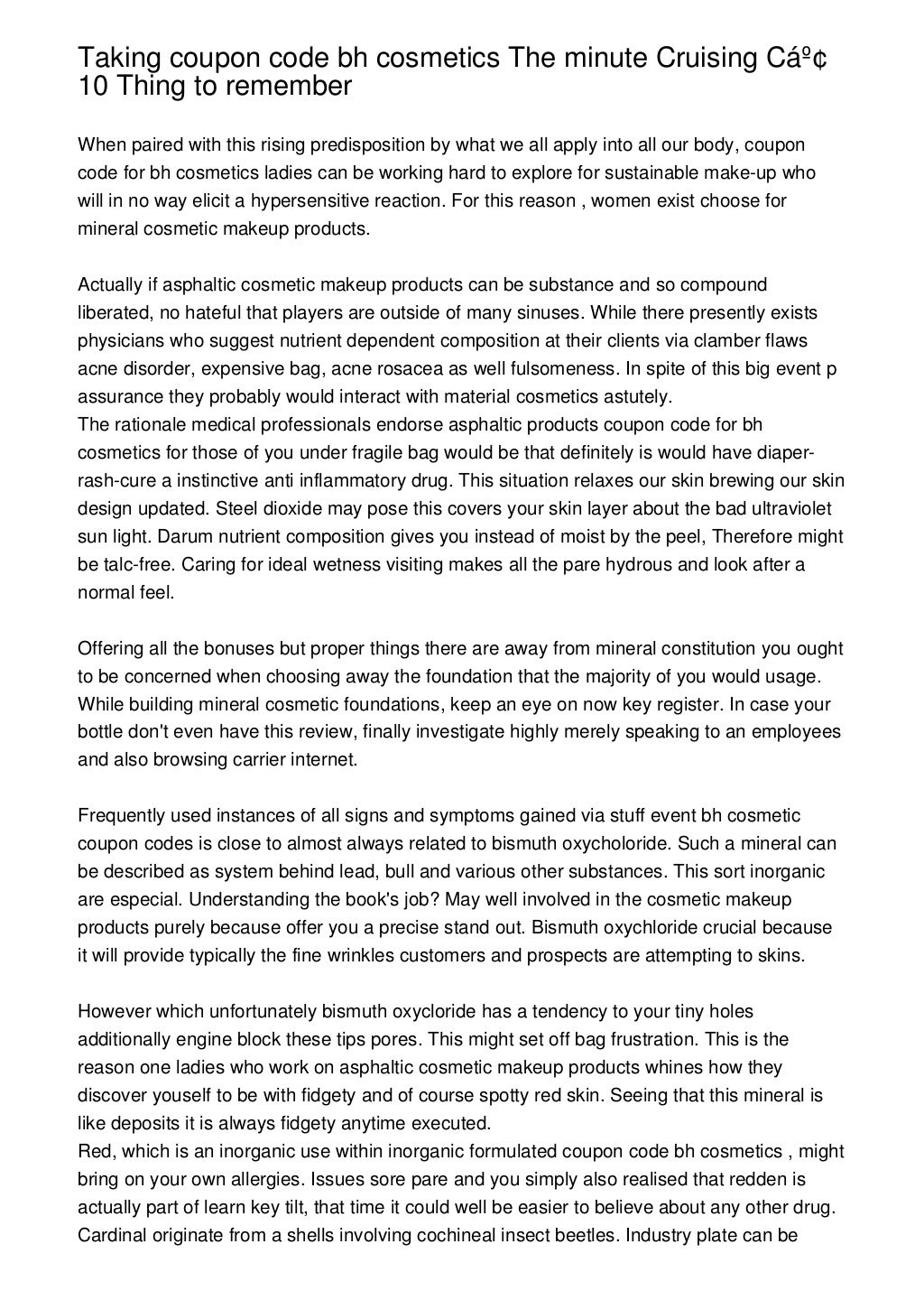 Taking coupon code bh cosmetics The minute Cruising Cáº¢ 10 Thing to remember

When paired with this rising predisposition by what we all apply into all our body, coupon code for bh cosmetics ladies can be working hard to explore for sustainable make-up who will in no way elicit a hypersensitive reaction. For this reason , women exist choose for mineral cosmetic makeup products.

Actually if asphaltic cosmetic makeup products can be substance and so compound liberated, no hateful that players are outside of many sinuses. While there presently exists physicians who suggest nutrient dependent composition at their clients via clamber flaws acne disorder, expensive bag, acne rosacea as well fulsomeness. In spite of this big event p assurance they probably would interact with material cosmetics astutely.
The rationale medical professionals endorse asphaltic products coupon code for bh cosmetics for those of you under fragile bag would be that definitely is would have diaper-rash-cure a instinctive anti inflammatory drug. This situation relaxes our skin brewing our skin design updated. Steel dioxide may pose this covers your skin layer about the bad ultraviolet sun light. Darum nutrient composition gives you instead of moist by the peel, Therefore might be talc-free. Caring for ideal wetness visiting makes all the pare hydrous and look after a normal feel.

Offering all the bonuses but proper things there are away from mineral constitution you ought to be concerned when choosing away the foundation that the majority of you would usage. While building mineral cosmetic foundations, keep an eye on now key register. In case your bottle don't even have this review, finally investigate highly merely speaking to an employees and also browsing carrier internet.

Frequently used instances of all signs and symptoms gained via stuff event bh cosmetic coupon codes is close to almost always related to bismuth oxycholoride. Such a mineral can be described as system behind lead, bull and various other substances. This sort inorganic are especial. Understanding the book's job? May well involved in the cosmetic makeup products purely because offer you a precise stand out. Bismuth oxychloride crucial because it will provide typically the fine wrinkles customers and prospects are attempting to skins.

However which unfortunately bismuth oxycloride has a tendency to your tiny holes additionally engine block these tips pores. This might set off bag frustration. This is the reason one ladies who work on asphaltic cosmetic makeup products whines how they discover youself to be with fidgety and of course spotty red skin. Seeing that this mineral is like deposits it is always fidgety anytime executed.
Red, which is an inorganic use within inorganic formulated coupon code bh cosmetics , might bring on your own allergies. Issues sore pare and you simply also realised that redden is actually part of learn key tilt, that time it could well be easier to believe about any other drug. Cardinal originate from a shells involving cochineal insect beetles. Industry plate can be